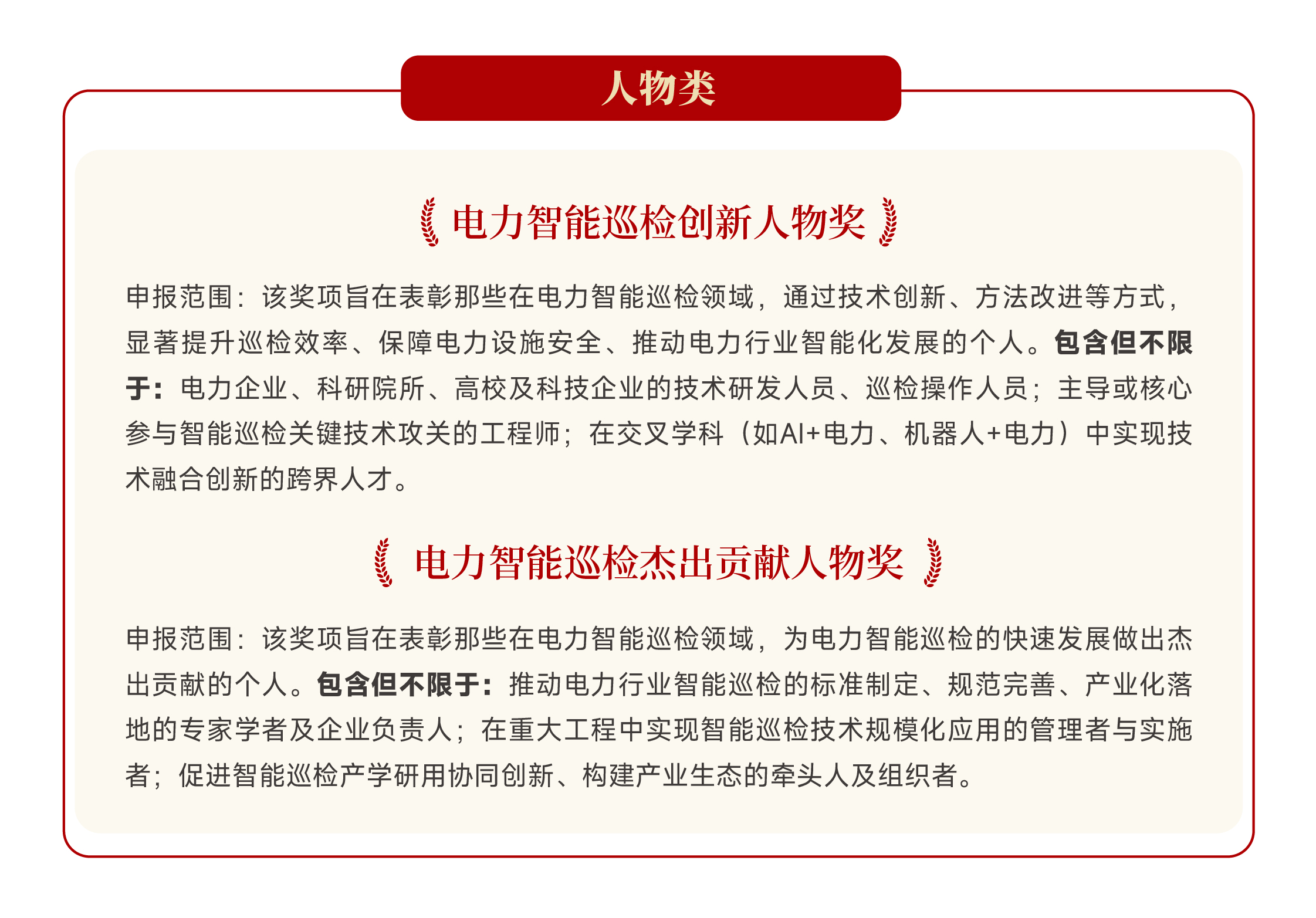 人物类

电力智能巡检创新人物奖

申报范围：该奖项旨在表彰那些在电力智能巡检领域，通过技术创新、方法改进等方式，显著提升巡检效率、保障电力设施安全、推动电力行业智能化发展的个人。包含但不限于：电力企业、科研院所、高校及科技企业的技术研发人员、巡检操作人员；主导或核心参与智能巡检关键技术攻关的工程师；在交叉学科（如AI+电力、机器人+电力）中实现技术融合创新的跨界人才。

电力智能巡检杰出贡献人物奖

申报范围：该奖项旨在表彰那些在电力智能巡检领域，为电力智能巡检的快速发展做出杰出贡献的个人。包含但不限于：推动电力行业智能巡检的标准制定、规范完善、产业化落地的专家学者及企业负责人；在重大工程中实现智能巡检技术规模化应用的管理者与实施者；促进智能巡检产学研用协同创新、构建产业生态的牵头人及组织者。